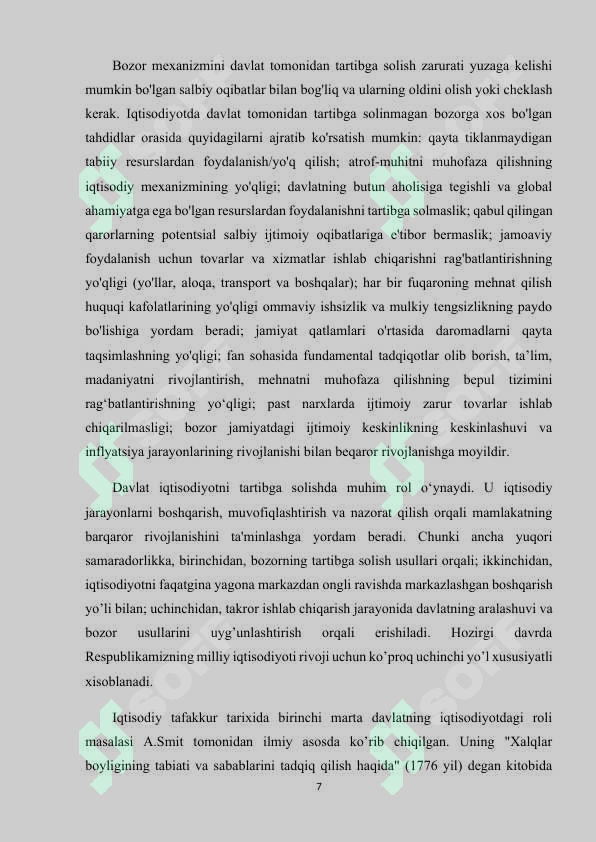 Bozor mexanizmini davlat tomonidan tartibga solish zarurati yuzaga kelishi mumkin bo'lgan salbiy oqibatlar bilan bog'liq va ularning oldini olish yoki cheklash kerak. Iqtisodiyotda davlat tomonidan tartibga solinmagan bozorga xos bo'lgan tahdidlar orasida quyidagilarni ajratib ko'rsatish mumkin: qayta tiklanmaydigan tabiiy resurslardan foydalanish/yo'q qilish; atrof-muhitni muhofaza qilishning iqtisodiy mexanizmining yo'qligi; davlatning butun aholisiga tegishli va global ahamiyatga ega bo'lgan resurslardan foydalanishni tartibga solmaslik; qabul qilingan qarorlarning potentsial salbiy ijtimoiy oqibatlariga e'tibor bermaslik; jamoaviy foydalanish uchun tovarlar va xizmatlar ishlab chiqarishni rag'batlantirishning yo'qligi (yo'llar, aloqa, transport va boshqalar); har bir fuqaroning mehnat qilish huquqi kafolatlarining yo'qligi ommaviy ishsizlik va mulkiy tengsizlikning paydo bo'lishiga yordam beradi; jamiyat qatlamlari o'rtasida daromadlarni qayta taqsimlashning yo'qligi; fan sohasida fundamental tadqiqotlar olib borish, ta’lim, madaniyatni rivojlantirish, mehnatni muhofaza qilishning bepul tizimini rag‘batlantirishning yo‘qligi; past narxlarda ijtimoiy zarur tovarlar ishlab chiqarilmasligi; bozor jamiyatdagi ijtimoiy keskinlikning keskinlashuvi va inflyatsiya jarayonlarining rivojlanishi bilan beqaror rivojlanishga moyildir.

Davlat iqtisodiyotni tartibga solishda muhim rol o‘ynaydi. U iqtisodiy jarayonlarni boshqarish, muvofiqlashtirish va nazorat qilish orqali mamlakatning barqaror rivojlanishini ta'minlashga yordam beradi. Chunki ancha yuqori samaradorlikka, birinchidan, bozorning tartibga solish usullari orqali; ikkinchidan, iqtisodiyotni faqatgina yagona markazdan ongli ravishda markazlashgan boshqarish yo’li bilan; uchinchidan, takror ishlab chiqarish jarayonida davlatning aralashuvi va bozor usullarini uyg’unlashtirish orqali erishiladi. Hozirgi davrda Respublikamizning milliy iqtisodiyoti rivoji uchun ko’proq uchinchi yo’l xususiyatli xisoblanadi.

Iqtisodiy tafakkur tarixida birinchi marta davlatning iqtisodiyotdagi roli masalasi A.Smit tomonidan ilmiy asosda ko’rib chiqilgan. Uning "Xalqlar boyligining tabiati va sabablarini tadqiq qilish haqida" (1776 yil) degan kitobida

7